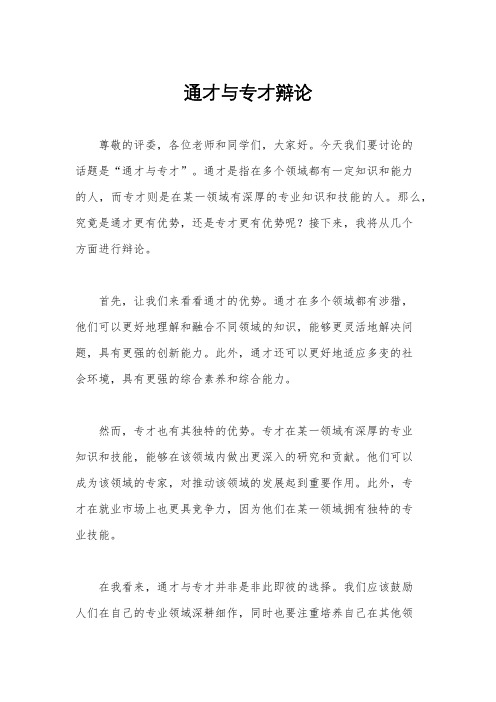 通才与专才辩论

尊敬的评委，各位老师和同学们，大家好。今天我们要讨论的话题是“通才与专才”。通才是指在多个领域都有一定知识和能力的人，而专才则是在某一领域有深厚的专业知识和技能的人。那么，究竟是通才更有优势，还是专才更有优势呢？接下来，我将从几个方面进行辩论。

首先，让我们来看看通才的优势。通才在多个领域都有涉猎，他们可以更好地理解和融合不同领域的知识，能够更灵活地解决问题，具有更强的创新能力。此外，通才还可以更好地适应多变的社会环境，具有更强的综合素养和综合能力。

然而，专才也有其独特的优势。专才在某一领域有深厚的专业知识和技能，能够在该领域内做出更深入的研究和贡献。他们可以成为该领域的专家，对推动该领域的发展起到重要作用。此外，专才在就业市场上也更具竞争力，因为他们在某一领域拥有独特的专业技能。

在我看来，通才与专才并非是非此即彼的选择。我们应该鼓励人们在自己的专业领域深耕细作，同时也要注重培养自己在其他领